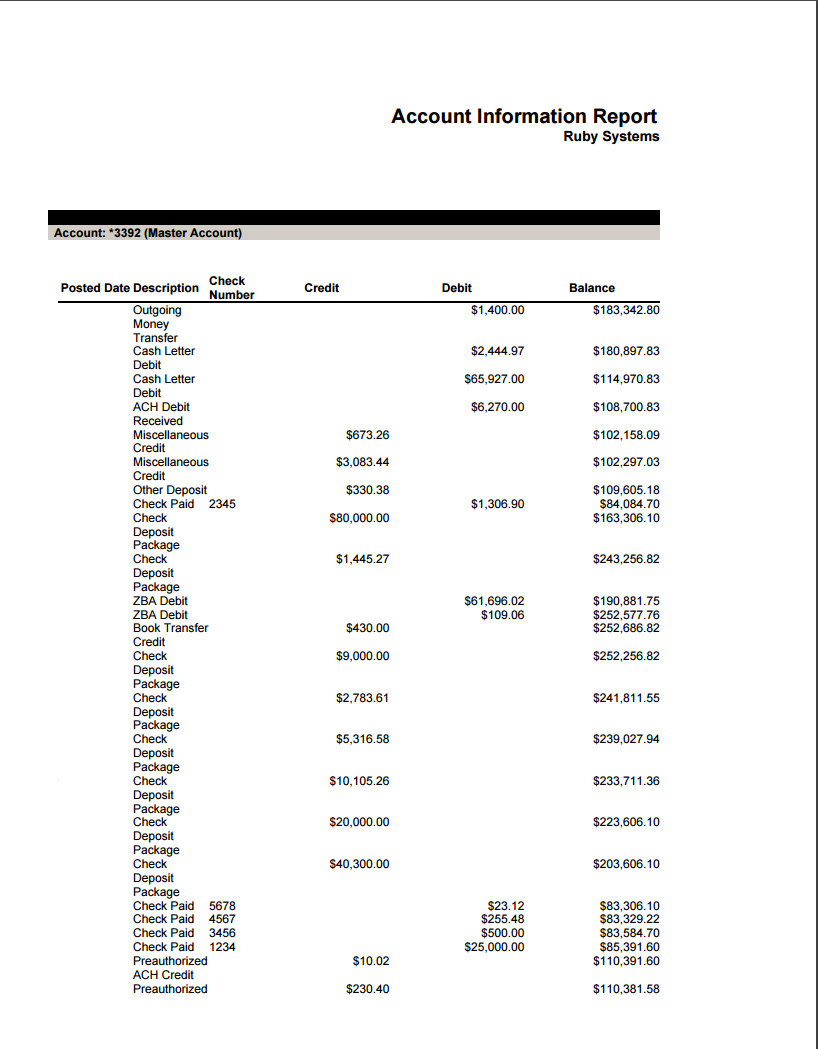 Account Information Report
Ruby Systems

Account: *3392 (Master Account)

| Posted Date | Description | Check Number | Credit | Debit | Balance |
|---|---|---|---|---|---|
| | Outgoing Money Transfer | | | $1,400.00 | $183,342.80 |
| | Cash Letter Debit | | | $2,444.97 | $180,897.83 |
| | Cash Letter Debit | | | $65,927.00 | $114,970.83 |
| | ACH Debit Received | | | $6,270.00 | $108,700.83 |
| | Miscellaneous Credit | | $673.26 | | $102,158.09 |
| | Miscellaneous Credit | | $3,083.44 | | $102,297.03 |
| | Other Deposit | | $330.38 | | $109,605.18 |
| | Check Paid | 2345 | | $1,306.90 | $84,084.70 |
| | Check Deposit Package | | $80,000.00 | | $163,306.10 |
| | Check Deposit Package | | $1,445.27 | | $243,256.82 |
| | ZBA Debit | | | $61,696.02 | $190,881.75 |
| | ZBA Debit | | | $109.06 | $252,577.76 |
| | Book Transfer Credit | | $430.00 | | $252,686.82 |
| | Check Deposit Package | | $9,000.00 | | $252,256.82 |
| | Check Deposit Package | | $2,783.61 | | $241,811.55 |
| | Check Deposit Package | | $5,316.58 | | $239,027.94 |
| | Check Deposit Package | | $10,105.26 | | $233,711.36 |
| | Check Deposit Package | | $20,000.00 | | $223,606.10 |
| | Check Deposit Package | | $40,300.00 | | $203,606.10 |
| | Check Paid | 5678 | | $23.12 | $83,306.10 |
| | Check Paid | 4567 | | $255.48 | $83,329.22 |
| | Check Paid | 3456 | | $500.00 | $83,584.70 |
| | Check Paid | 1234 | | $25,000.00 | $85,391.60 |
| | Preauthorized ACH Credit | | $10.02 | | $110,391.60 |
| | Preauthorized | | $230.40 | | $110,381.58 |